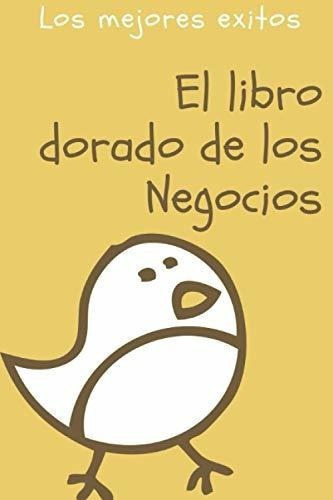 Los mejores exitos

El libro dorado de los Negocios